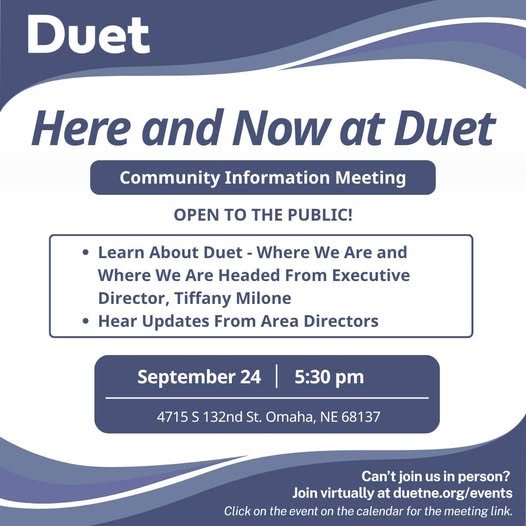 Duet

Here and Now at Duet

Community Information Meeting

OPEN TO THE PUBLIC!

• Learn About Duet - Where We Are and Where We Are Headed From Executive Director, Tiffany Milone
• Hear Updates From Area Directors

September 24 | 5:30 pm

4715 S 132nd St. Omaha, NE 68137

Can't join us in person?
Join virtually at duetne.org/events
Click on the event on the calendar for the meeting link.